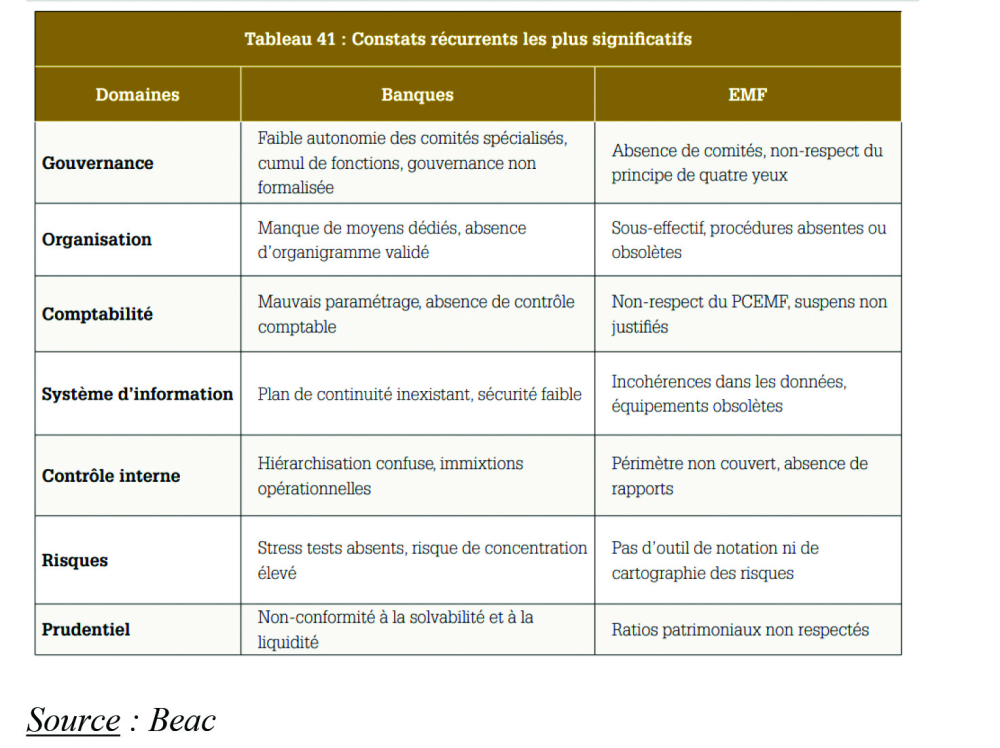 Tableau 41 : Constats récurrents les plus significatifs

| Domaines | Banques | EMF |
|---|---|---|
| Gouvernance | Faible autonomie des comités spécialisés, cumul de fonctions, gouvernance non formalisée | Absence de comités, non-respect du principe de quatre yeux |
| Organisation | Manque de moyens dédiés, absence d'organigramme validé | Sous-effectif, procédures absentes ou obsolètes |
| Comptabilité | Mauvais paramétrage, absence de contrôle comptable | Non-respect du PCEMF, suspens non justifiés |
| Système d'information | Plan de continuité inexistant, sécurité faible | Incohérences dans les données, équipements obsolètes |
| Contrôle interne | Hiérarchisation confuse, immixtions opérationnelles | Périmètre non couvert, absence de rapports |
| Risques | Stress tests absents, risque de concentration élevé | Pas d'outil de notation ni de cartographie des risques |
| Prudentiel | Non-conformité à la solvabilité et à la liquidité | Ratios patrimoniaux non respectés |

Source : Beac